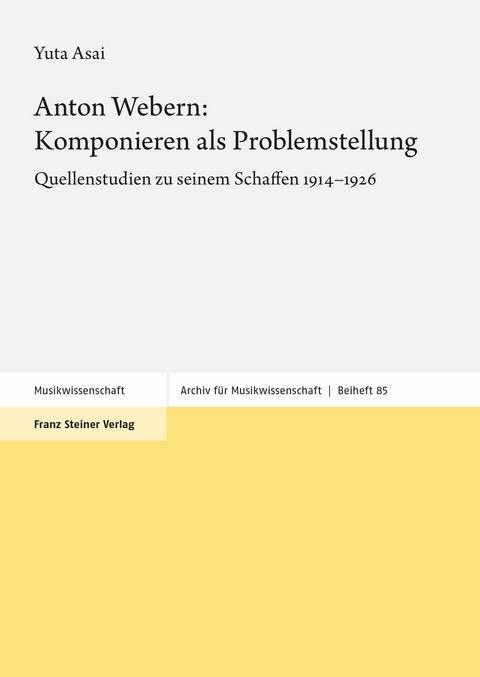 Yuta Asai

Anton Webern:
Komponieren als Problemstellung

Quellenstudien zu seinem Schaffen 1914–1926

Musikwissenschaft

Archiv für Musikwissenschaft | Beiheft 85

Franz Steiner Verlag